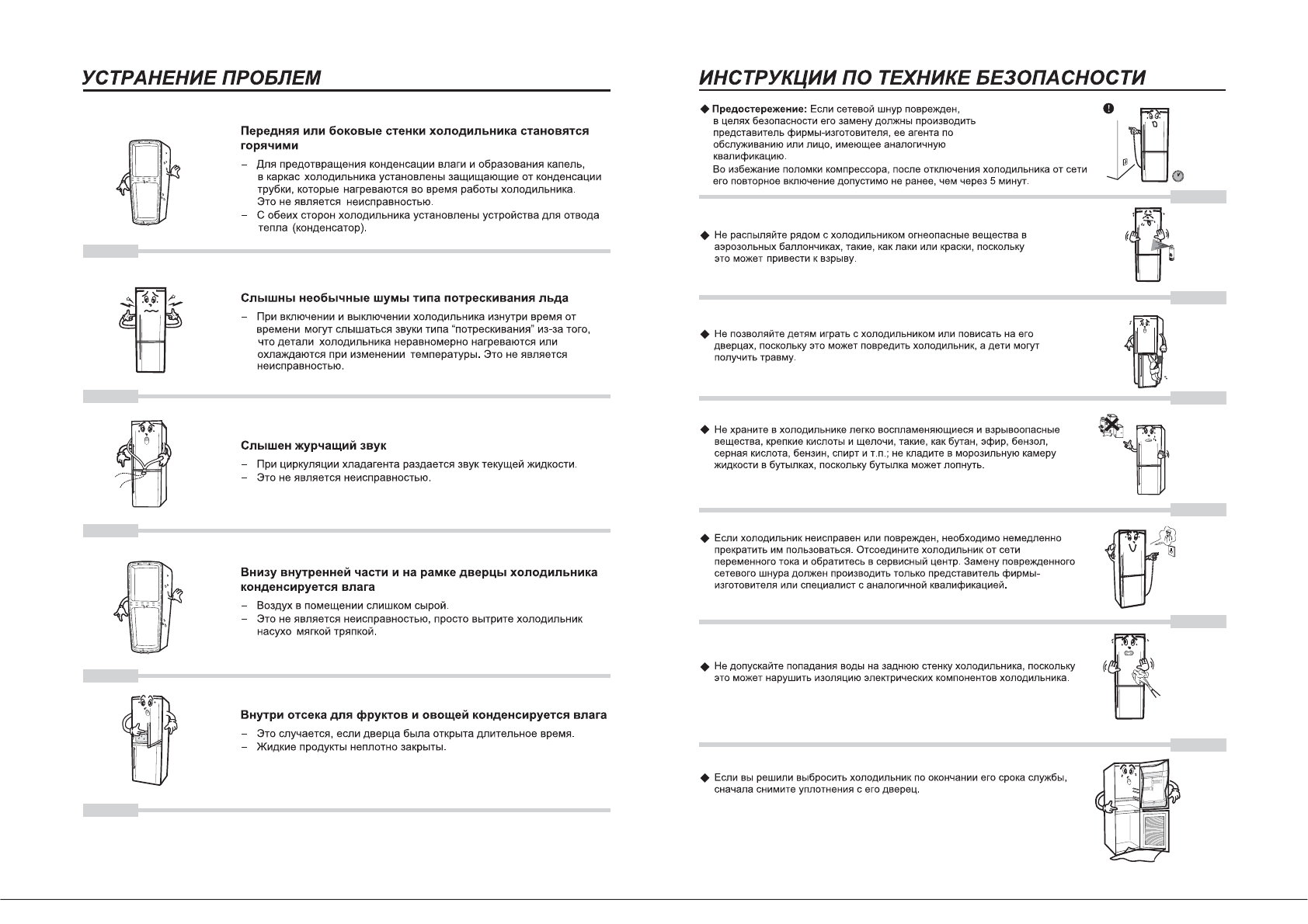 УСТРАНЕНИЕ ПРОБЛЕМ

Передняя или боковые стенки холодильника становятся горячими

– Для предотвращения конденсации влаги и образования капель, в каркас холодильника установлены защищающие от конденсации трубки, которые нагреваются во время работы холодильника. Это не является неисправностью.
– С обеих сторон холодильника установлены устройства для отвода тепла (конденсатор).

Слышны необычные шумы типа потрескивания льда

– При включении и выключении холодильника изнутри время от времени могут слышаться звуки типа "потрескивания" из-за того, что детали холодильника неравномерно нагреваются или охлаждаются при изменении температуры. Это не является неисправностью.

Слышен журчащий звук

– При циркуляции хладагента раздается звук текущей жидкости.
– Это не является неисправностью.

Внизу внутренней части и на рамке дверцы холодильника конденсируется влага

– Воздух в помещении слишком сырой.
– Это не является неисправностью, просто вытрите холодильник насухо мягкой тряпкой.

Внутри отсека для фруктов и овощей конденсируется влага

– Это случается, если дверца была открыта длительное время.
– Жидкие продукты неплотно закрыты.

ИНСТРУКЦИИ ПО ТЕХНИКЕ БЕЗОПАСНОСТИ

◆ Предостережение: Если сетевой шнур поврежден, в целях безопасности его замену должны производить представитель фирмы-изготовителя, ее агента по обслуживанию или лицо, имеющее аналогичную квалификацию.
Во избежание поломки компрессора, после отключения холодильника от сети его повторное включение допустимо не ранее, чем через 5 минут.

◆ Не распыляйте рядом с холодильником огнеопасные вещества в аэрозольных баллончиках, такие, как лаки или краски, поскольку это может привести к взрыву.

◆ Не позволяйте детям играть с холодильником или повисать на его дверцах, поскольку это может повредить холодильник, а дети могут получить травму.

◆ Не храните в холодильнике легко воспламеняющиеся и взрывоопасные вещества, крепкие кислоты и щелочи, такие, как бутан, эфир, бензол, серная кислота, бензин, спирт и т.п.; не кладите в морозильную камеру жидкости в бутылках, поскольку бутылка может лопнуть.

◆ Если холодильник неисправен или поврежден, необходимо немедленно прекратить им пользоваться. Отсоедините холодильник от сети переменного тока и обратитесь в сервисный центр. Замену поврежденного сетевого шнура должен производить только представитель фирмы-изготовителя или специалист с аналогичной квалификацией.

◆ Не допускайте попадания воды на заднюю стенку холодильника, поскольку это может нарушить изоляцию электрических компонентов холодильника.

◆ Если вы решили выбросить холодильник по окончании его срока службы, сначала снимите уплотнения с его дверец.